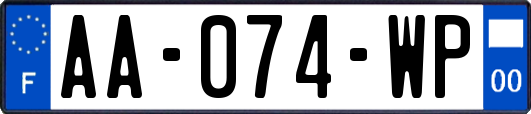 F

AA-074-WP

00